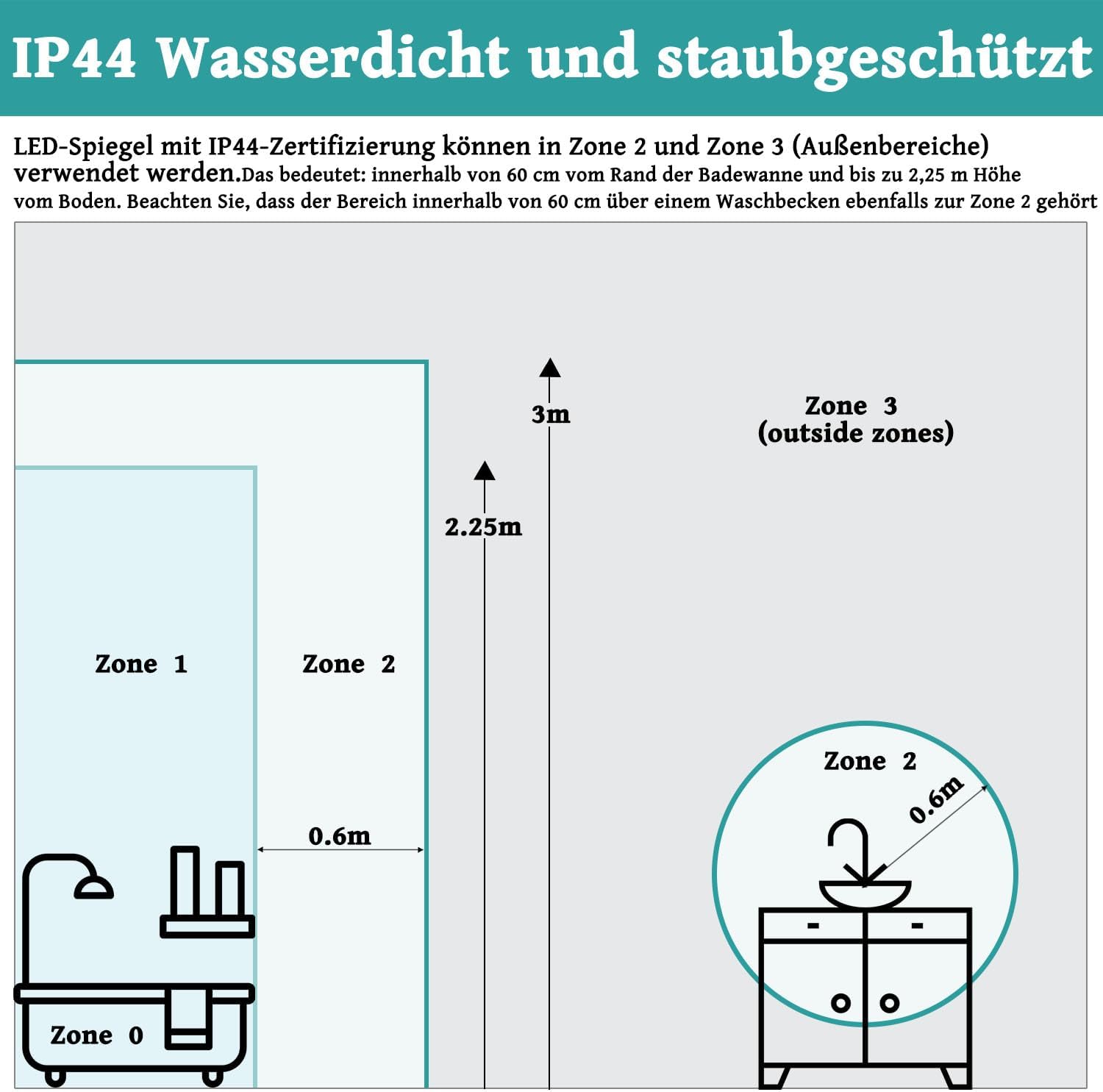 IP44 Wasserdicht und staubgeschützt

LED-Spiegel mit IP44-Zertifizierung können in Zone 2 und Zone 3 (Außenbereiche) verwendet werden.Das bedeutet: innerhalb von 60 cm vom Rand der Badewanne und bis zu 2,25 m Höhe vom Boden. Beachten Sie, dass der Bereich innerhalb von 60 cm über einem Waschbecken ebenfalls zur Zone 2 gehört

3m

Zone 3
(outside zones)

2.25m

Zone 1

Zone 2

Zone 2

0.6m

0.6m

Zone 0